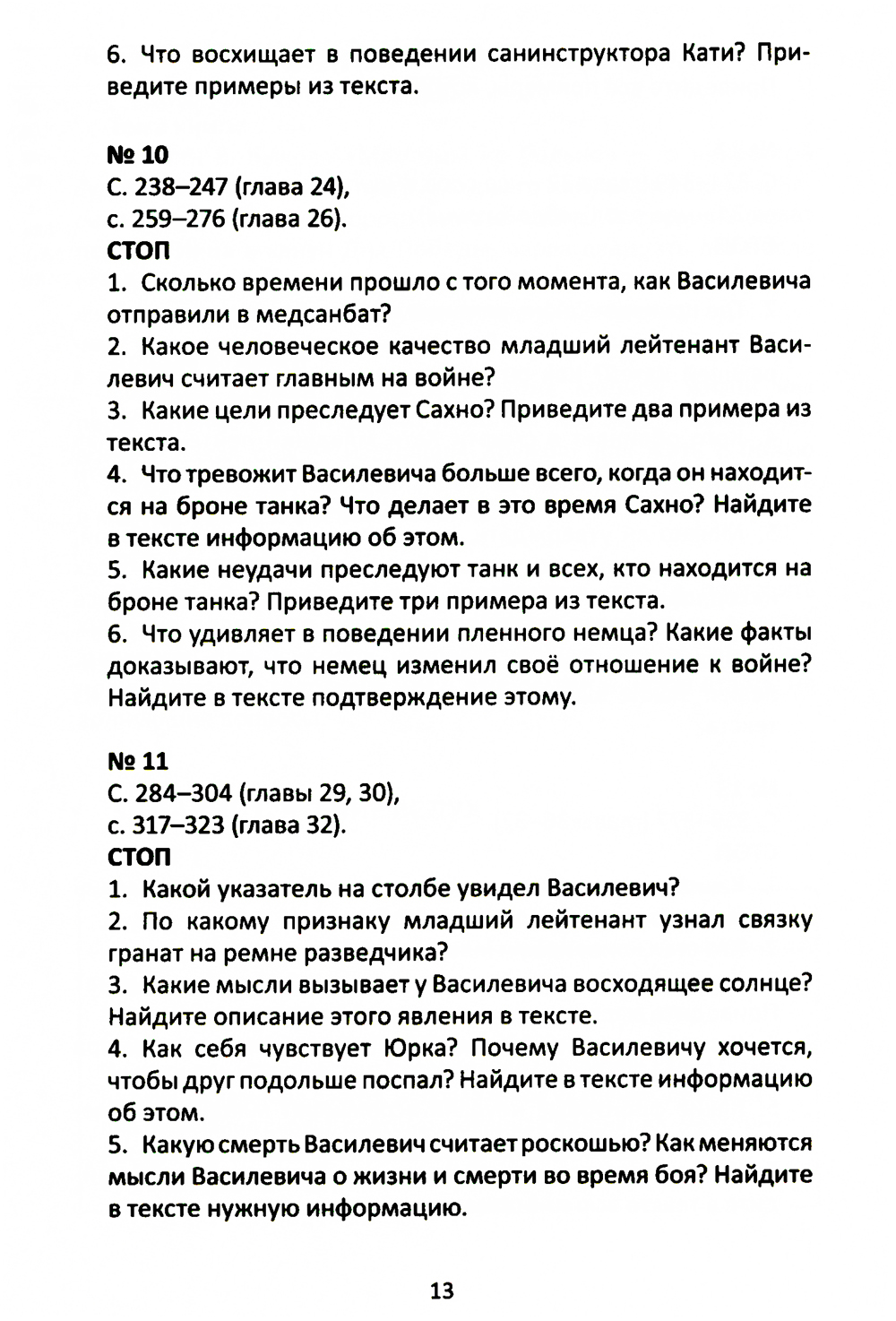 6. Что восхищает в поведении санинструктора Кати? Приведите примеры из текста.

№ 10
С. 238–247 (глава 24),
с. 259–276 (глава 26).
СТОП
1. Сколько времени прошло с того момента, как Василевича отправили в медсанбат?
2. Какое человеческое качество младший лейтенант Василевич считает главным на войне?
3. Какие цели преследует Сахно? Приведите два примера из текста.
4. Что тревожит Василевича больше всего, когда он находится на броне танка? Что делает в это время Сахно? Найдите в тексте информацию об этом.
5. Какие неудачи преследуют танк и всех, кто находится на броне танка? Приведите три примера из текста.
6. Что удивляет в поведении пленного немца? Какие факты доказывают, что немец изменил своё отношение к войне? Найдите в тексте подтверждение этому.

№ 11
С. 284–304 (главы 29, 30),
с. 317–323 (глава 32).
СТОП
1. Какой указатель на столбе увидел Василевич?
2. По какому признаку младший лейтенант узнал связку гранат на ремне разведчика?
3. Какие мысли вызывает у Василевича восходящее солнце? Найдите описание этого явления в тексте.
4. Как себя чувствует Юрка? Почему Василевичу хочется, чтобы друг подольше поспал? Найдите в тексте информацию об этом.
5. Какую смерть Василевич считает роскошью? Как меняются мысли Василевича о жизни и смерти во время боя? Найдите в тексте нужную информацию.

13